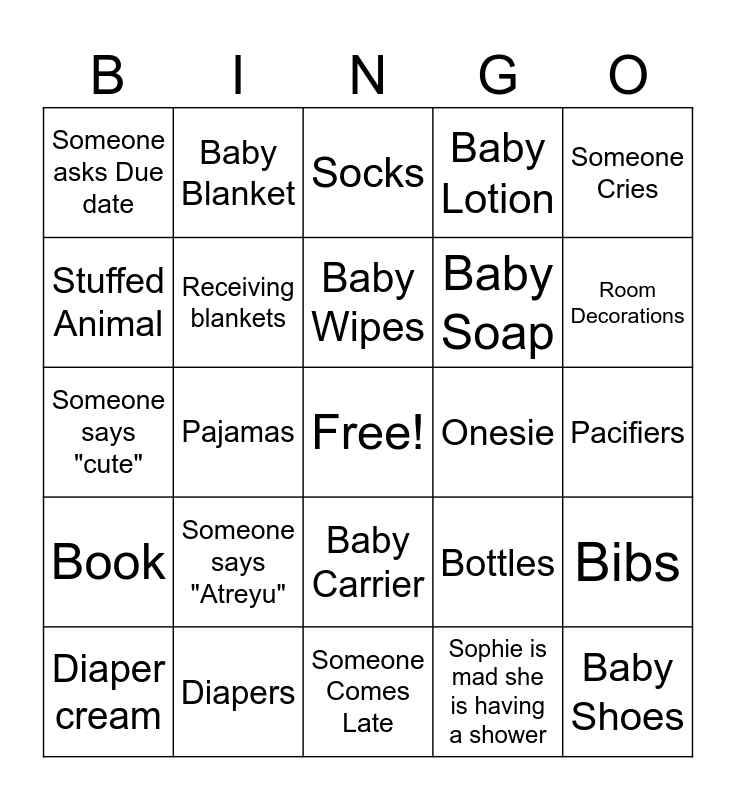 | B | I | N | G | O |
|---|---|---|---|---|
| Someone asks Due date | Baby Blanket | Socks | Baby Lotion | Someone Cries |
| Stuffed Animal | Receiving blankets | Baby Wipes | Baby Soap | Room Decorations |
| Someone says "cute" | Pajamas | Free! | Onesie | Pacifiers |
| Book | Someone says "Atreyu" | Baby Carrier | Bottles | Bibs |
| Diaper cream | Diapers | Someone Comes Late | Sophie is mad she is having a shower | Baby Shoes |